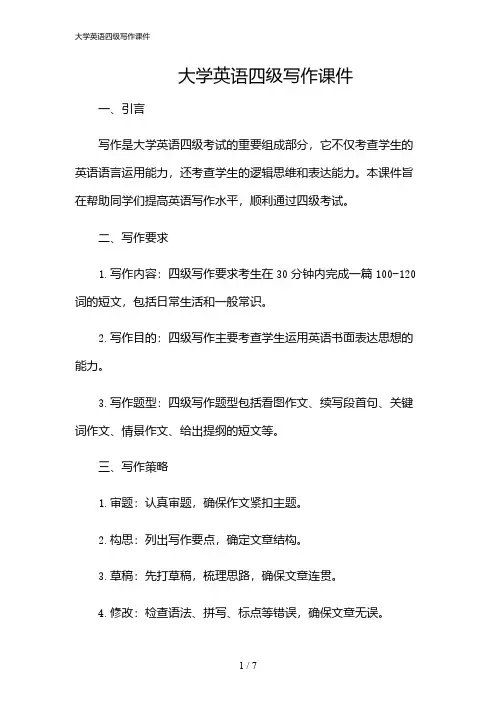 大学英语四级写作课件

大学英语四级写作课件

一、引言

写作是大学英语四级考试的重要组成部分，它不仅考查学生的英语语言运用能力，还考查学生的逻辑思维和表达能力。本课件旨在帮助同学们提高英语写作水平，顺利通过四级考试。

二、写作要求

1. 写作内容：四级写作要求考生在 30 分钟内完成一篇 100-120 词的短文，包括日常生活和一般常识。

2. 写作目的：四级写作主要考查学生运用英语书面表达思想的能力。

3. 写作题型：四级写作题型包括看图作文、续写段首句、关键词作文、情景作文、给出提纲的短文等。

三、写作策略

1. 审题：认真审题，确保作文紧扣主题。

2. 构思：列出写作要点，确定文章结构。

3. 草稿：先打草稿，梳理思路，确保文章连贯。

4. 修改：检查语法、拼写、标点等错误，确保文章无误。

1 / 7